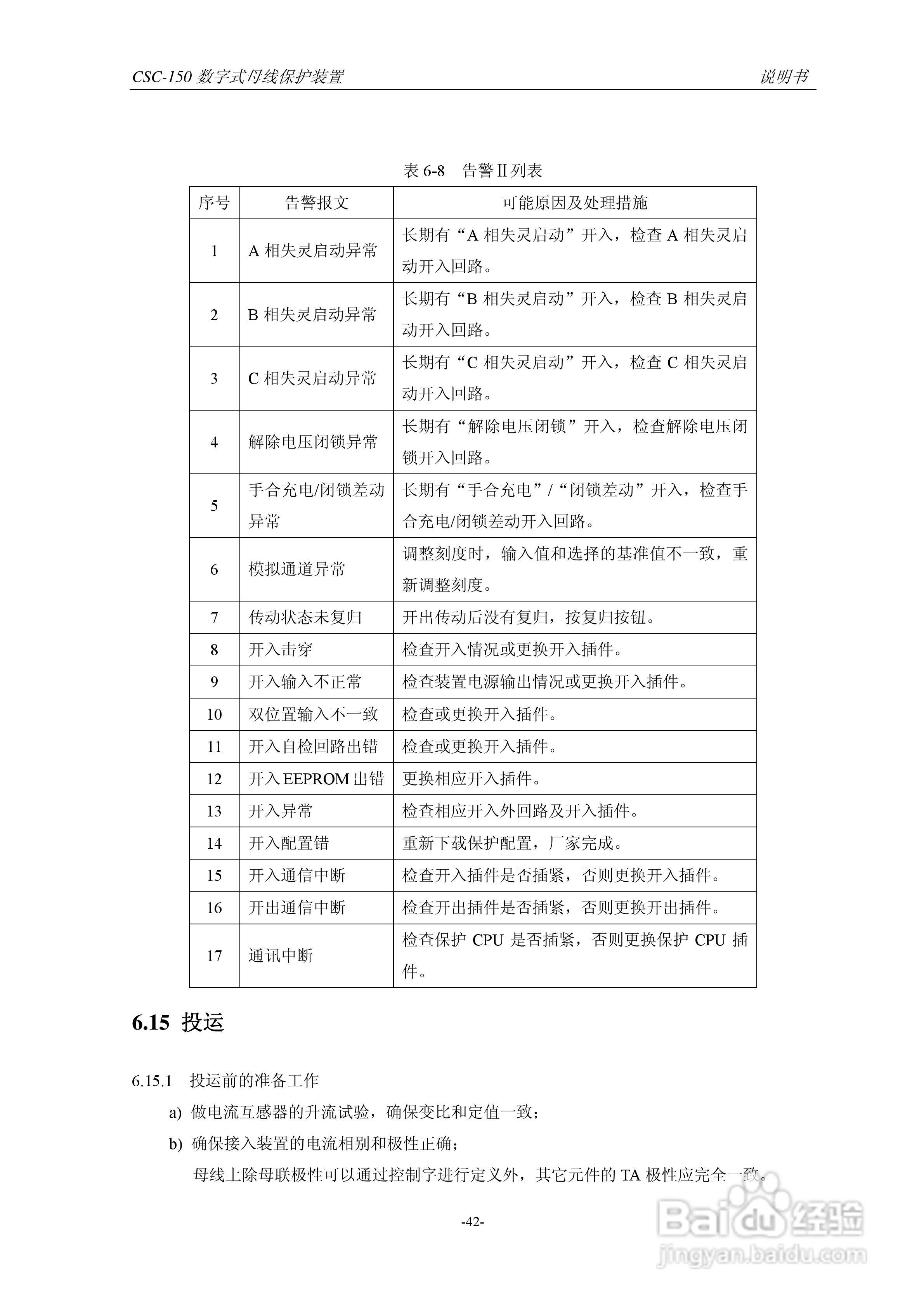 CSC-150 数字式母线保护装置 说明书

表 6-8 告警Ⅱ列表

| 序号 | 告警报文 | 可能原因及处理措施 |
|---|---|---|
| 1 | A 相失灵启动异常 | 长期有“A 相失灵启动”开入，检查 A 相失灵启动开入回路。 |
| 2 | B 相失灵启动异常 | 长期有“B 相失灵启动”开入，检查 B 相失灵启动开入回路。 |
| 3 | C 相失灵启动异常 | 长期有“C 相失灵启动”开入，检查 C 相失灵启动开入回路。 |
| 4 | 解除电压闭锁异常 | 长期有“解除电压闭锁”开入，检查解除电压闭锁开入回路。 |
| 5 | 手合充电/闭锁差动异常 | 长期有“手合充电”/“闭锁差动”开入，检查手合充电/闭锁差动开入回路。 |
| 6 | 模拟通道异常 | 调整刻度时，输入值和选择的基准值不一致，重新调整刻度。 |
| 7 | 传动状态未复归 | 开出传动后没有复归，按复归按钮。 |
| 8 | 开入击穿 | 检查开入情况或更换开入插件。 |
| 9 | 开入输入不正常 | 检查装置电源输出情况或更换开入插件。 |
| 10 | 双位置输入不一致 | 检查或更换开入插件。 |
| 11 | 开入自检回路出错 | 检查或更换开入插件。 |
| 12 | 开入 EEPROM 出错 | 更换相应开入插件。 |
| 13 | 开入异常 | 检查相应开入外回路及开入插件。 |
| 14 | 开入配置错 | 重新下载保护配置，厂家完成。 |
| 15 | 开入通信中断 | 检查开入插件是否插紧，否则更换开入插件。 |
| 16 | 开出通信中断 | 检查开出插件是否插紧，否则更换开出插件。 |
| 17 | 通讯中断 | 检查保护 CPU 是否插紧，否则更换保护 CPU 插件。 |

6.15 投运

6.15.1 投运前的准备工作

a) 做电流互感器的升流试验，确保变比和定值一致；

b) 确保接入装置的电流相别和极性正确；

母线上除母联极性可以通过控制字进行定义外，其它元件的 TA 极性应完全一致。

-42-

Baidu 经验
jingyan.baidu.com